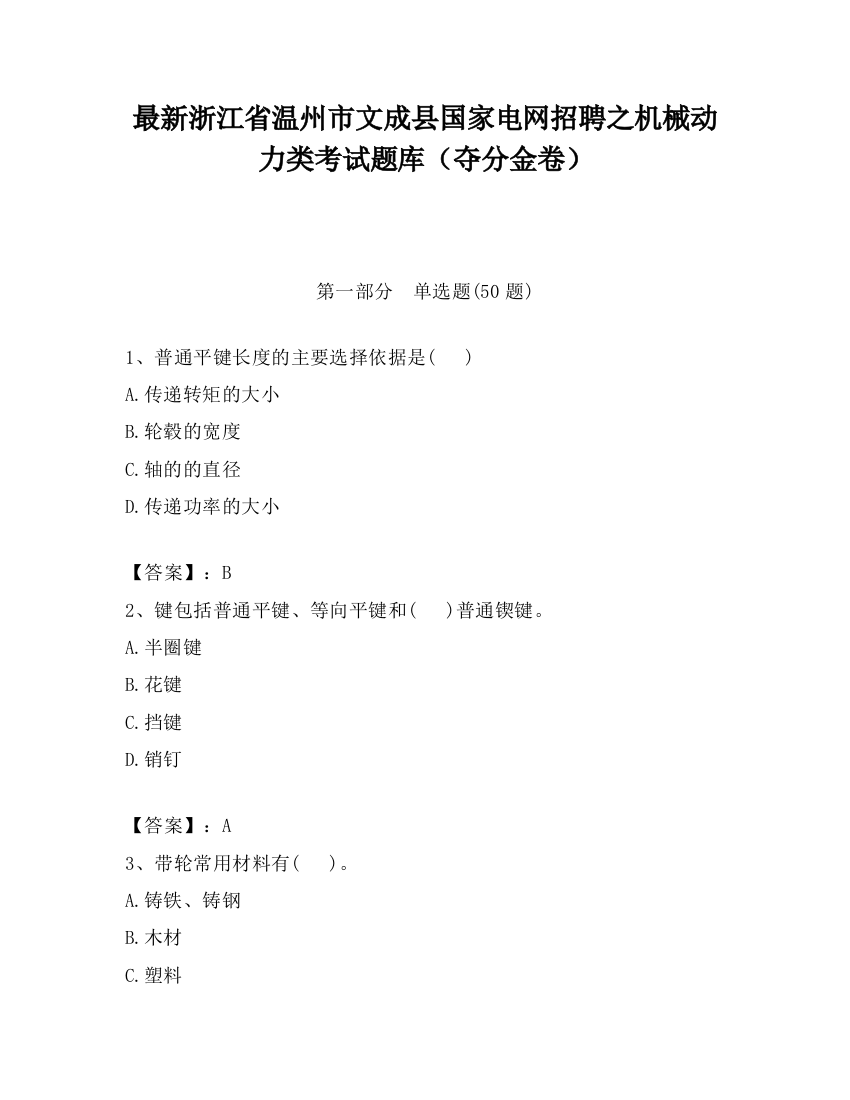 最新浙江省温州市文成县国家电网招聘之机械动力类考试题库（夺分金卷）

第一部分　单选题(50 题)

1、普通平键长度的主要选择依据是(　　)

A.传递转矩的大小

B.轮毂的宽度

C.轴的的直径

D.传递功率的大小

【答案】：B

2、键包括普通平键、等向平键和(　　)普通锲键。

A.半圈键

B.花键

C.挡键

D.销钉

【答案】：A

3、带轮常用材料有(　　)。

A.铸铁、铸钢

B.木材

C.塑料